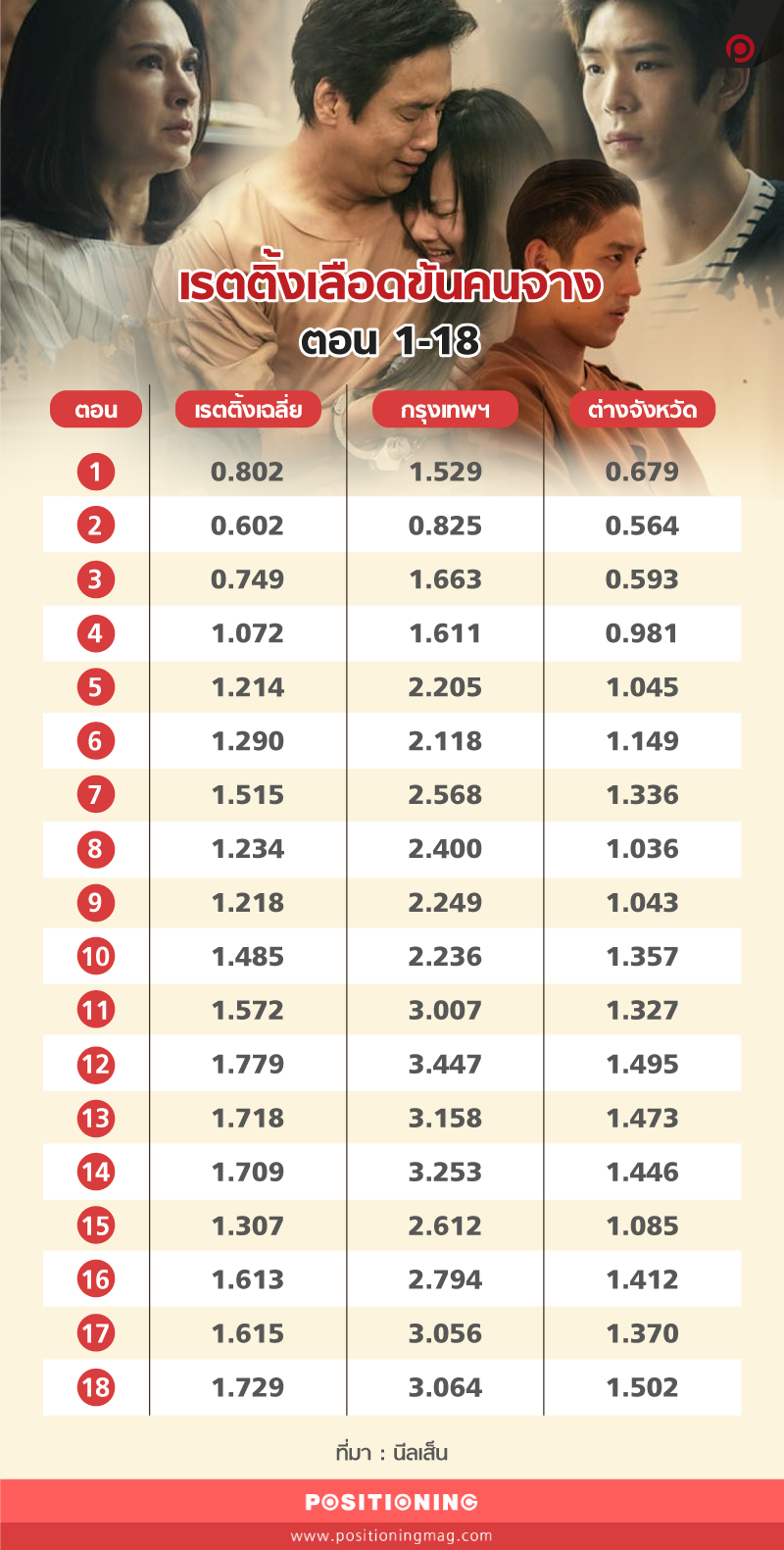 เรตติ้งเลือดข้นคนจาง
ตอน 1-18

| ตอน | เรตติ้งเฉลี่ย | กรุงเทพฯ | ต่างจังหวัด |
|---|---|---|---|
| 1 | 0.802 | 1.529 | 0.679 |
| 2 | 0.602 | 0.825 | 0.564 |
| 3 | 0.749 | 1.663 | 0.593 |
| 4 | 1.072 | 1.611 | 0.981 |
| 5 | 1.214 | 2.205 | 1.045 |
| 6 | 1.290 | 2.118 | 1.149 |
| 7 | 1.515 | 2.568 | 1.336 |
| 8 | 1.234 | 2.400 | 1.036 |
| 9 | 1.218 | 2.249 | 1.043 |
| 10 | 1.485 | 2.236 | 1.357 |
| 11 | 1.572 | 3.007 | 1.327 |
| 12 | 1.779 | 3.447 | 1.495 |
| 13 | 1.718 | 3.158 | 1.473 |
| 14 | 1.709 | 3.253 | 1.446 |
| 15 | 1.307 | 2.612 | 1.085 |
| 16 | 1.613 | 2.794 | 1.412 |
| 17 | 1.615 | 3.056 | 1.370 |
| 18 | 1.729 | 3.064 | 1.502 |

ที่มา : นีลเส็น

POSITIONING
www.positioningmag.com